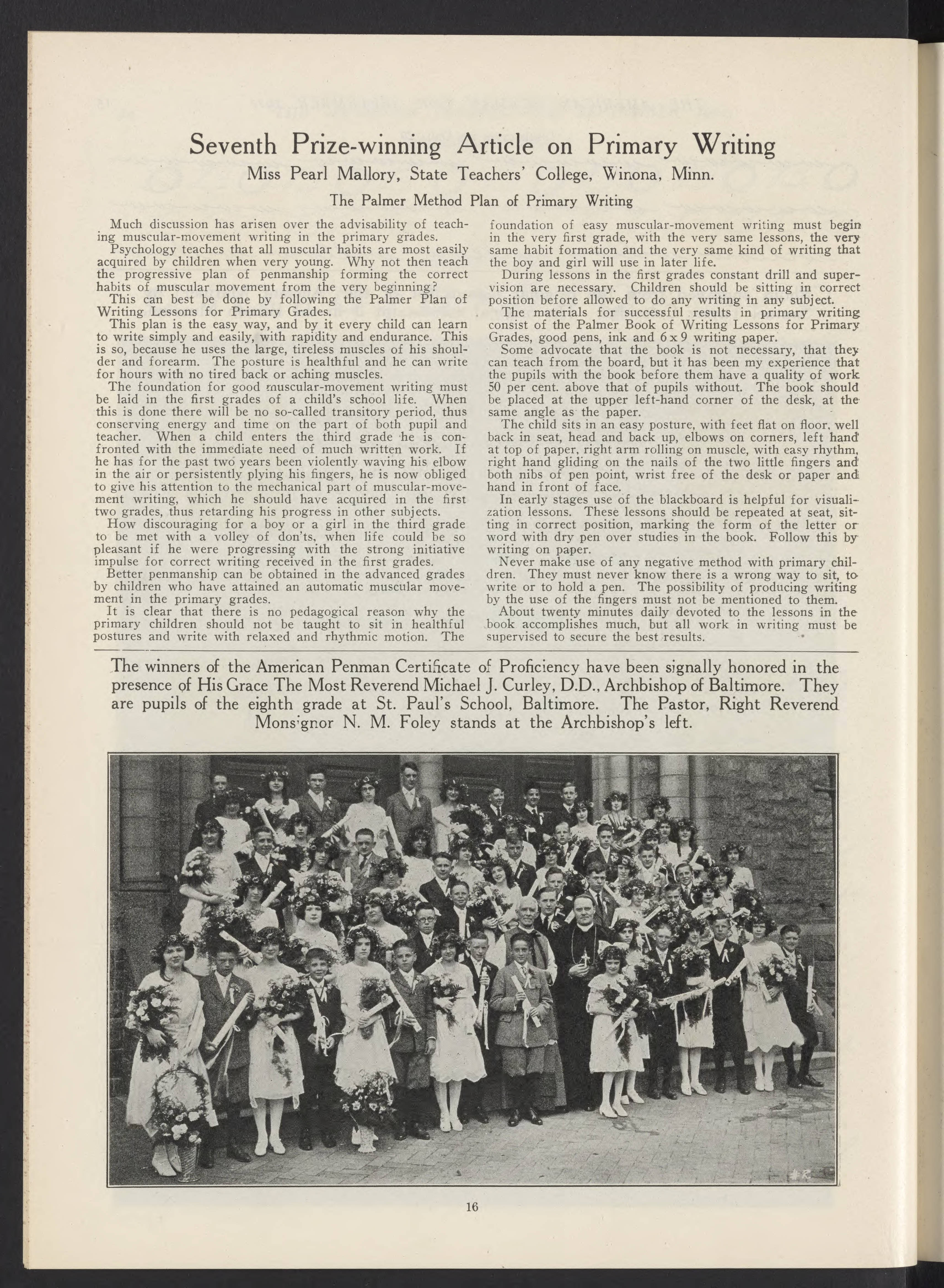 Seventh Prize-winning Article on Primary Writing

Miss Pearl Mallory, State Teachers' College, Winona, Minn.

The Palmer Method Plan of Primary Writing

Much discussion has arisen over the advisability of teaching muscular-movement writing in the primary grades.

Psychology teaches that all muscular habits are most easily acquired by children when very young. Why not then teach the progressive plan of penmanship forming the correct habits of muscular movement from the very beginning?

This can best be done by following the Palmer Plan of Writing Lessons for Primary Grades.

This plan is the easy way, and by it every child can learn to write simply and easily, with rapidity and endurance. This is so, because he uses the large, tireless muscles of his shoulder and forearm. The posture is healthful and he can write for hours with no tired back or aching muscles.

The foundation for good muscular-movement writing must be laid in the first grades of a child's school life. When this is done there will be no so-called transitory period, thus conserving energy and time on the part of both pupil and teacher. When a child enters the third grade he is confronted with the immediate need of much written work. If he has for the past two years been violently waving his elbow in the air or persistently plying his fingers, he is now obliged to give his attention to the mechanical part of muscular-movement writing, which he should have acquired in the first two grades, thus retarding his progress in other subjects.

How discouraging for a boy or a girl in the third grade to be met with a volley of don'ts, when life could be so pleasant if he were progressing with the strong initiative impulse for correct writing received in the first grades.

Better penmanship can be obtained in the advanced grades by children who have attained an automatic muscular movement in the primary grades.

It is clear that there is no pedagogical reason why the primary children should not be taught to sit in healthful postures and write with relaxed and rhythmic motion. The foundation of easy muscular-movement writing must begin in the very first grade, with the very same lessons, the very same habit formation and the very same kind of writing that the boy and girl will use in later life.

During lessons in the first grades constant drill and supervision are necessary. Children should be sitting in correct position before allowed to do any writing in any subject.

The materials for successful results in primary writing consist of the Palmer Book of Writing Lessons for Primary Grades, good pens, ink and 6 x 9 writing paper.

Some advocate that the book is not necessary, that they can teach from the board, but it has been my experience that the pupils with the book before them have a quality of work 50 per cent. above that of pupils without. The book should be placed at the upper left-hand corner of the desk, at the same angle as the paper.

The child sits in an easy posture, with feet flat on floor, well back in seat, head and back up, elbows on corners, left hand at top of paper, right arm rolling on muscle, with easy rhythm, right hand gliding on the nails of the two little fingers and both nibs of pen point, wrist free of the desk or paper and hand in front of face.

In early stages use of the blackboard is helpful for visualization lessons. These lessons should be repeated at seat, sitting in correct position, marking the form of the letter or word with dry pen over studies in the book. Follow this by writing on paper.

Never make use of any negative method with primary children. They must never know there is a wrong way to sit, to write or to hold a pen. The possibility of producing writing by the use of the fingers must not be mentioned to them.

About twenty minutes daily devoted to the lessons in the book accomplishes much, but all work in writing must be supervised to secure the best results.

The winners of the American Penman Certificate of Proficiency have been signally honored in the presence of His Grace The Most Reverend Michael J. Curley, D.D., Archbishop of Baltimore. They are pupils of the eighth grade at St. Paul's School, Baltimore. The Pastor, Right Reverend Monsignor N. M. Foley stands at the Archbishop's left.

16